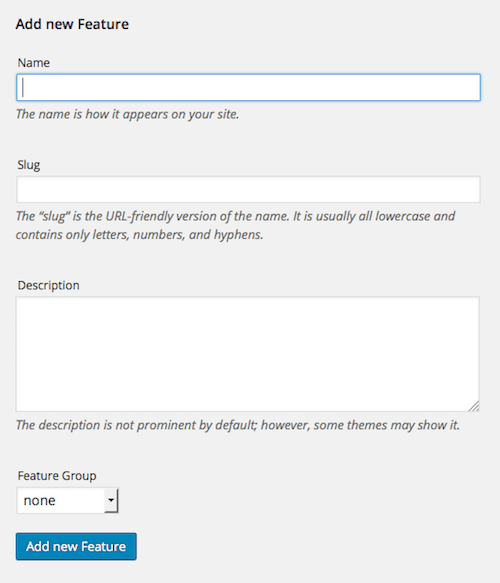 Add new Feature

Name

The name is how it appears on your site.

Slug

The “slug” is the URL-friendly version of the name. It is usually all lowercase and contains only letters, numbers, and hyphens.

Description

The description is not prominent by default; however, some themes may show it.

Feature Group

none

Add new Feature